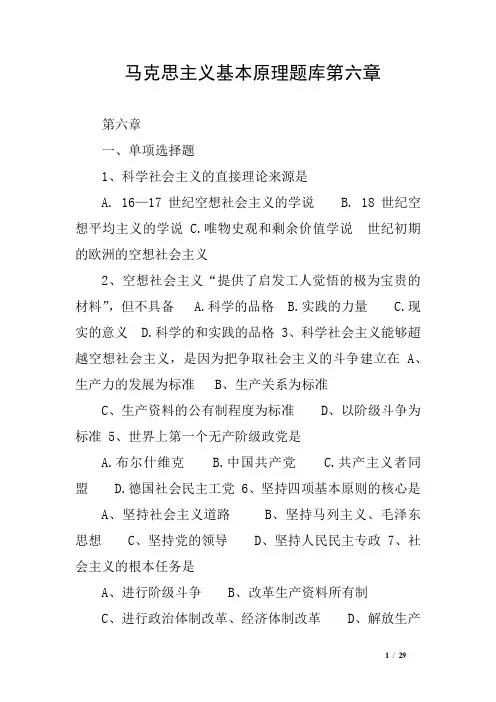 马克思主义基本原理题库第六章

第六章

一、单项选择题

1、科学社会主义的直接理论来源是

A. 16—17 世纪空想社会主义的学说　B. 18 世纪空想平均主义的学说 C.唯物史观和剩余价值学说　世纪初期的欧洲的空想社会主义

2、空想社会主义“提供了启发工人觉悟的极为宝贵的材料”，但不具备　A.科学的品格　B.实践的力量　C.现实的意义　D.科学的和实践的品格 3、科学社会主义能够超越空想社会主义，是因为把争取社会主义的斗争建立在 A、生产力的发展为标准　B、生产关系为标准

C、生产资料的公有制程度为标准　D、以阶级斗争为标准 5、世界上第一个无产阶级政党是

A.布尔什维克　B.中国共产党　C.共产主义者同盟　D.德国社会民主工党 6、坚持四项基本原则的核心是

A、坚持社会主义道路　B、坚持马列主义、毛泽东思想　C、坚持党的领导　D、坚持人民民主专政 7、社会主义的根本任务是

A、进行阶级斗争　B、改革生产资料所有制

C、进行政治体制改革、经济体制改革　D、解放生产

1 / 29